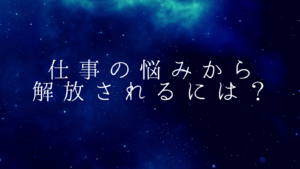 仕事の悩みから
解放されるには？